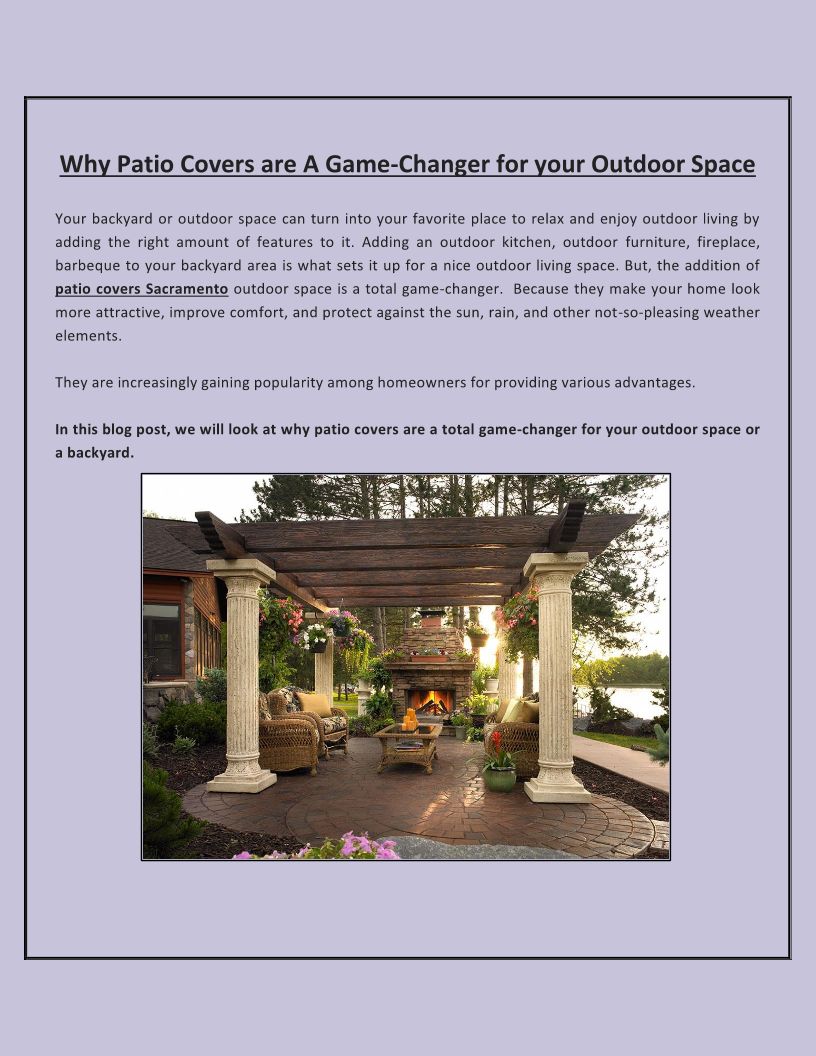 Why Patio Covers are A Game-Changer for your Outdoor Space

Your backyard or outdoor space can turn into your favorite place to relax and enjoy outdoor living by adding the right amount of features to it. Adding an outdoor kitchen, outdoor furniture, fireplace, barbeque to your backyard area is what sets it up for a nice outdoor living space. But, the addition of patio covers Sacramento outdoor space is a total game-changer. Because they make your home look more attractive, improve comfort, and protect against the sun, rain, and other not-so-pleasing weather elements.

They are increasingly gaining popularity among homeowners for providing various advantages.

In this blog post, we will look at why patio covers are a total game-changer for your outdoor space or a backyard.